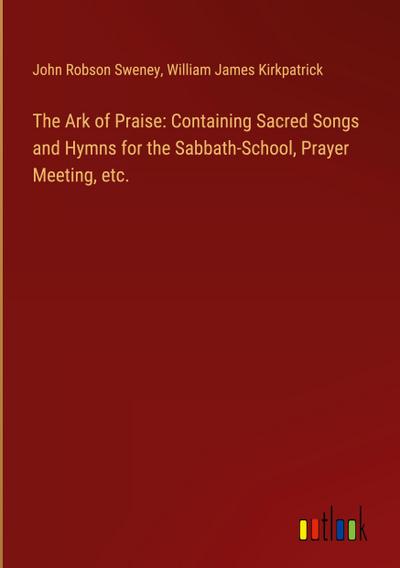 John Robson Sweney, William James Kirkpatrick

The Ark of Praise: Containing Sacred Songs and Hymns for the Sabbath-School, Prayer Meeting, etc.

outlook